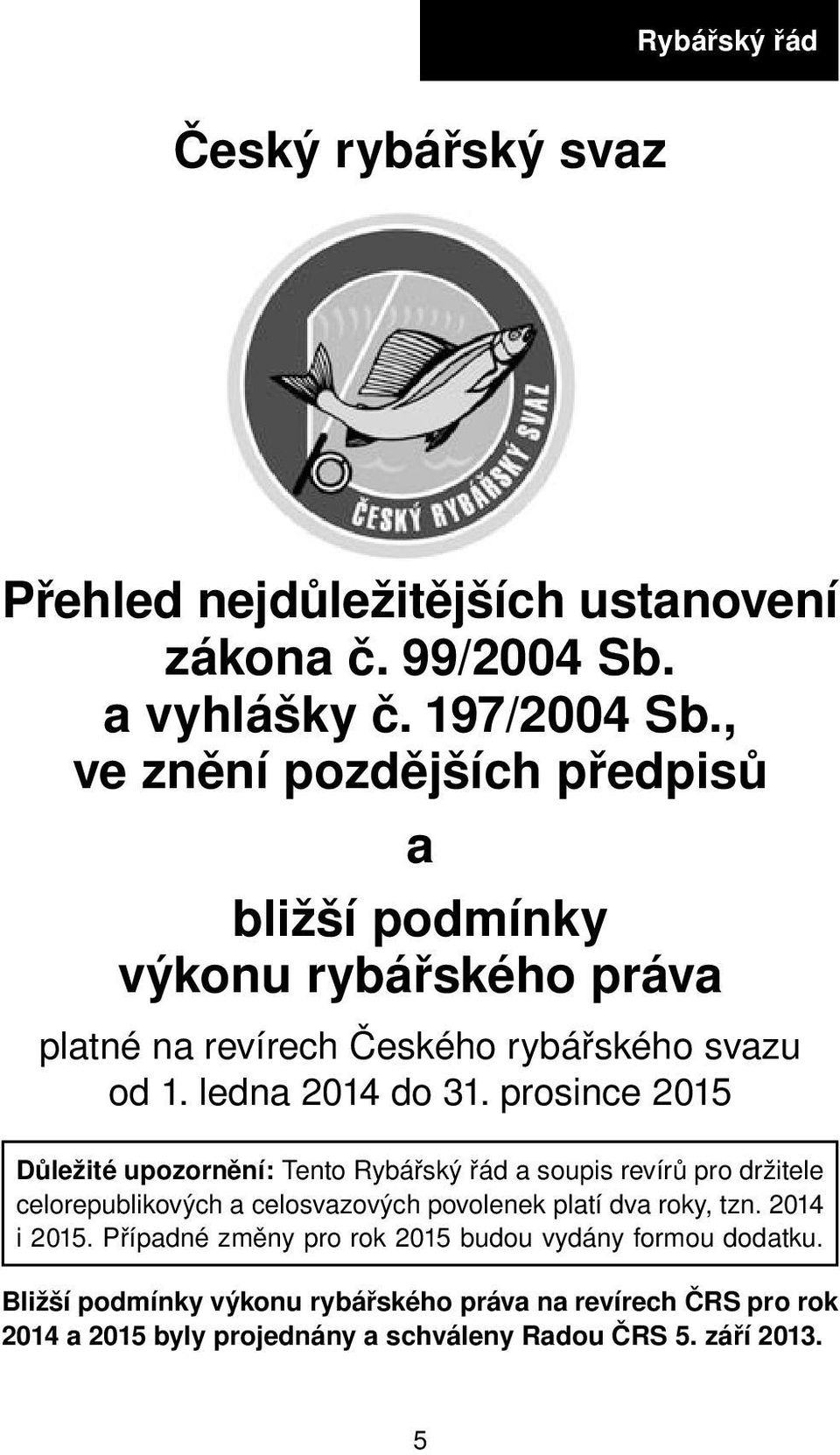 Rybářský řád

Český rybářský svaz

ČESKÝ RYBÁŘSKÝ SVAZ

Přehled nejdůležitějších ustanovení zákona č. 99/2004 Sb. a vyhlášky č. 197/2004 Sb., ve znění pozdějších předpisů

a

bližší podmínky výkonu rybářského práva

platné na revírech Českého rybářského svazu od 1. ledna 2014 do 31. prosince 2015

Důležité upozornění: Tento Rybářský řád a soupis revírů pro držitele celorepublikových a celosvazových povolenek platí dva roky, tzn. 2014 i 2015. Případné změny pro rok 2015 budou vydány formou dodatku.

Bližší podmínky výkonu rybářského práva na revírech ČRS pro rok 2014 a 2015 byly projednány a schváleny Radou ČRS 5. září 2013.

5